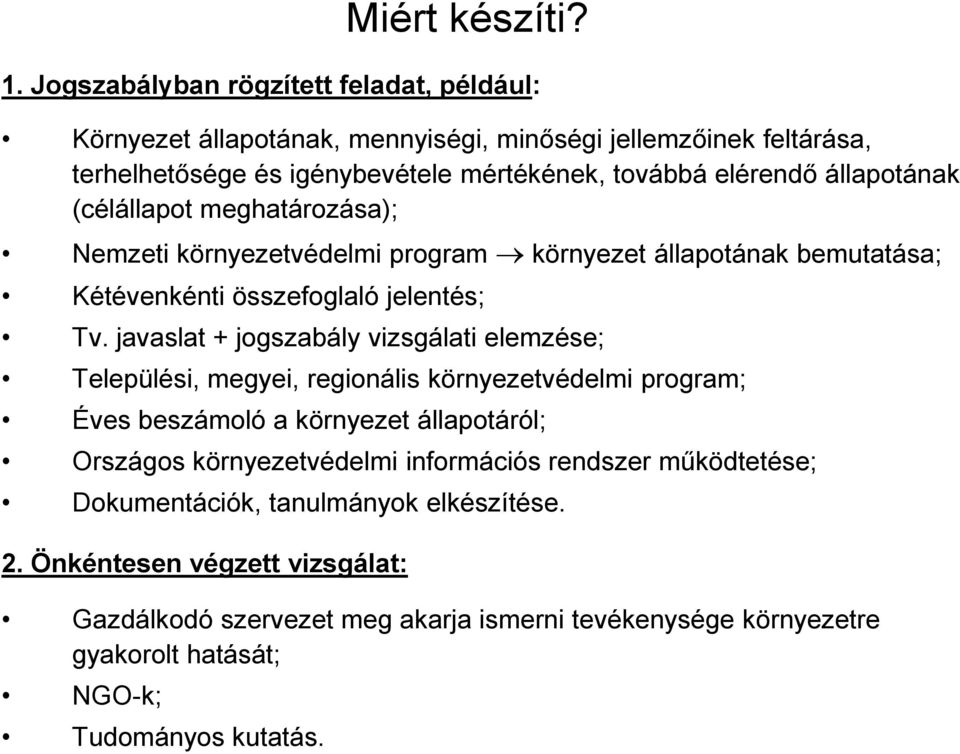 Miért készíti?

1. Jogszabályban rögzített feladat, például:

• Környezet állapotának, mennyiségi, minőségi jellemzőinek feltárása, terhelhetősége és igénybevétele mértékének, továbbá elérendő állapotának (célállapot meghatározása);
• Nemzeti környezetvédelmi program $\rightarrow$ környezet állapotának bemutatása;
• Kétévenkénti összefoglaló jelentés;
• Tv. javaslat + jogszabály vizsgálati elemzése;
• Települési, megyei, regionális környezetvédelmi program;
• Éves beszámoló a környezet állapotáról;
• Országos környezetvédelmi információs rendszer működtetése;
• Dokumentációk, tanulmányok elkészítése.

2. Önkéntesen végzett vizsgálat:

• Gazdálkodó szervezet meg akarja ismerni tevékenysége környezetre gyakorolt hatását;
• NGO-k;
• Tudományos kutatás.